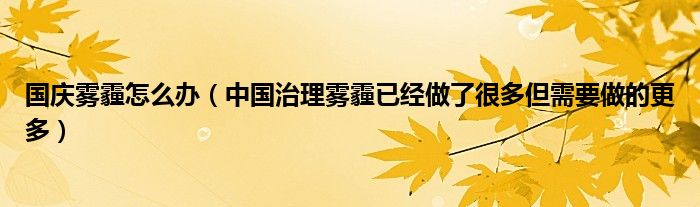 国庆雾霾怎么办（中国治理雾霾已经做了很多但需要做的更多）